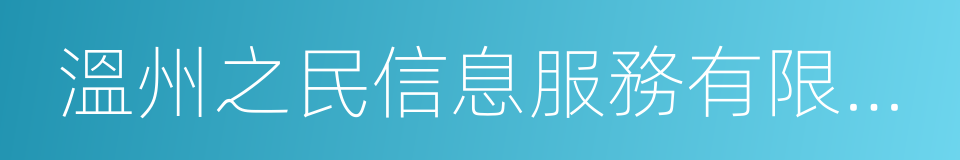 溫州之民信息服務有限...